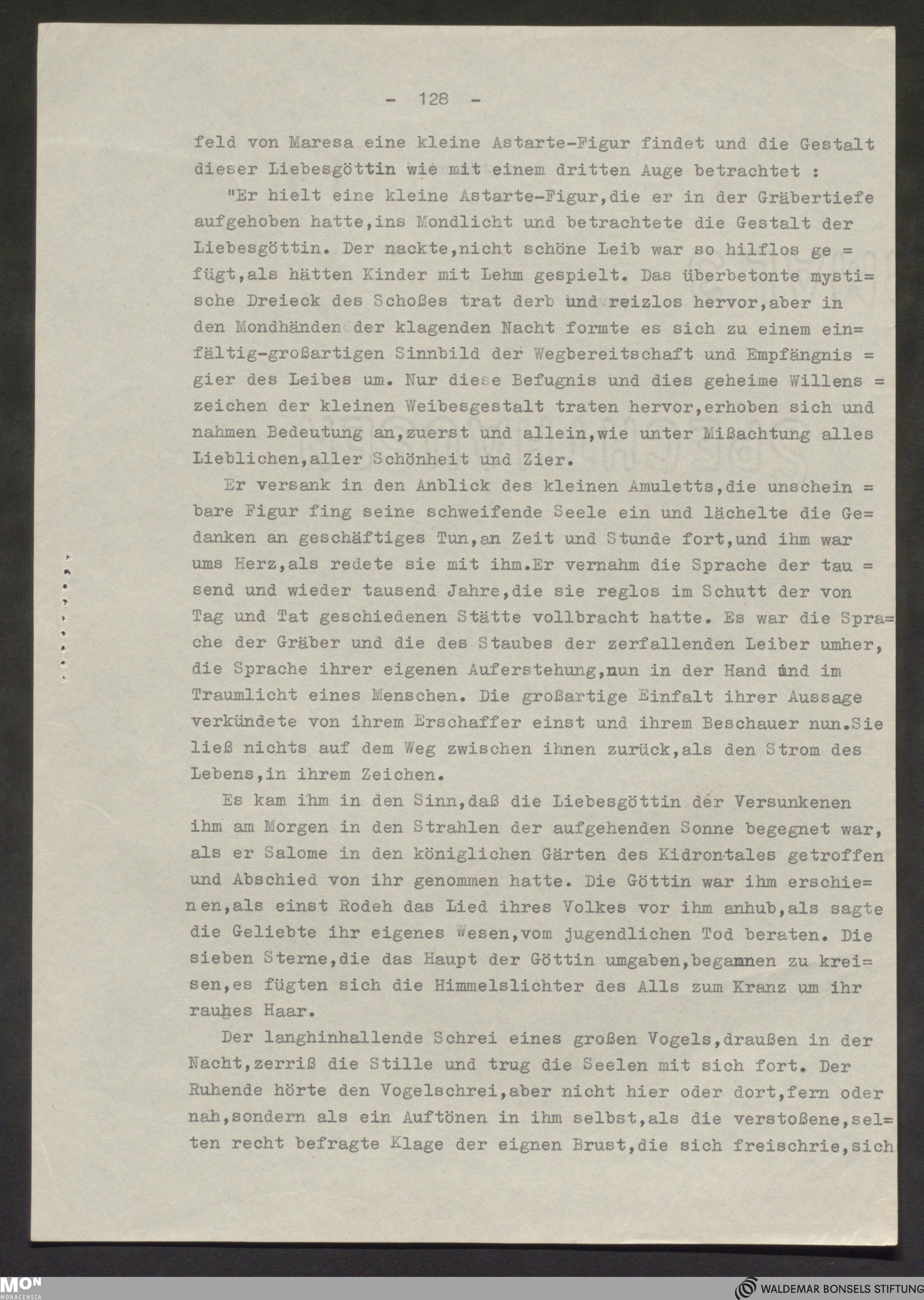 - 128 -

feld von Maresa eine kleine Astarte-Figur findet und die Gestalt dieser Liebesgöttin wie mit einem dritten Auge betrachtet :

"Er hielt eine kleine Astarte-Figur,die er in der Gräbertiefe aufgehoben hatte,ins Mondlicht und betrachtete die Gestalt der Liebesgöttin. Der nackte,nicht schöne Leib war so hilflos gefügt,als hätten Kinder mit Lehm gespielt. Das überbetonte mystische Dreieck des Schoßes trat derb und reizlos hervor,aber in den Mondhänden der klagenden Nacht formte es sich zu einem einfältig-großartigen Sinnbild der Wegbereitschaft und Empfängnisgier des Leibes um. Nur diese Befugnis und dies geheime Willenszeichen der kleinen Weibesgestalt traten hervor,erhoben sich und nahmen Bedeutung an,zuerst und allein,wie unter Mißachtung alles Lieblichen,aller Schönheit und Zier.

Er versank in den Anblick des kleinen Amuletts,die unscheinbare Figur fing seine schweifende Seele ein und lächelte die Gedanken an geschäftiges Tun,an Zeit und Stunde fort,und ihm war ums Herz,als redete sie mit ihm.Er vernahm die Sprache der tausend und wieder tausend Jahre,die sie reglos im Schutt der von Tag und Tat geschiedenen Stätte vollbracht hatte. Es war die Sprache der Gräber und die des Staubes der zerfallenden Leiber umher, die Sprache ihrer eigenen Auferstehung,nun in der Hand und im Traumlicht eines Menschen. Die großartige Einfalt ihrer Aussage verkündete von ihrem Erschaffer einst und ihrem Beschauer nun.Sie ließ nichts auf dem Weg zwischen ihnen zurück,als den Strom des Lebens,in ihrem Zeichen.

Es kam ihm in den Sinn,daß die Liebesgöttin der Versunkenen ihm am Morgen in den Strahlen der aufgehenden Sonne begegnet war, als er Salome in den königlichen Gärten des Kidrontales getroffen und Abschied von ihr genommen hatte. Die Göttin war ihm erschienen,als einst Rodeh das Lied ihres Volkes vor ihm anhub,als sagte die Geliebte ihr eigenes Wesen,vom jugendlichen Tod beraten. Die sieben Sterne,die das Haupt der Göttin umgaben,begannen zu kreisen,es fügten sich die Himmelslichter des Alls zum Kranz um ihr rauhes Haar.

Der langhinhallende Schrei eines großen Vogels,draußen in der Nacht,zerriß die Stille und trug die Seelen mit sich fort. Der Ruhende hörte den Vogelschrei,aber nicht hier oder dort,fern oder nah,sondern als ein Auftönen in ihm selbst,als die verstoßene,selten recht befragte Klage der eignen Brust,die sich freischrie,sich

MON MONACENSIA

WALDEMAR BONSELS STIFTUNG